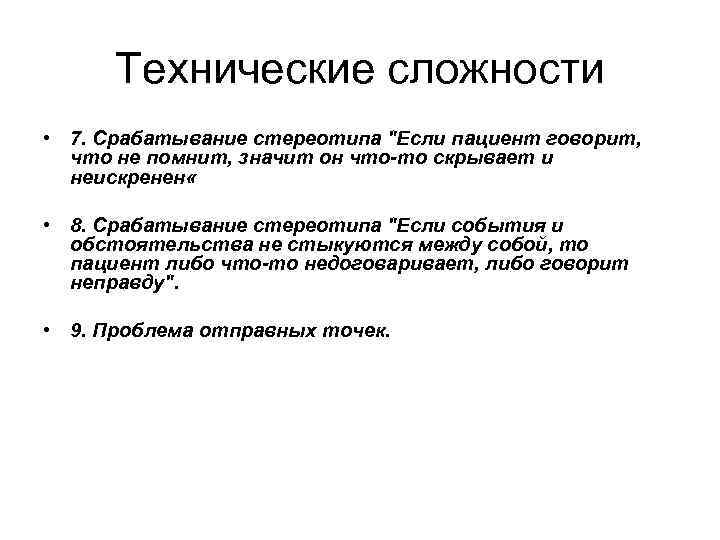 Технические сложности

• 7. Срабатывание стереотипа "Если пациент говорит, что не помнит, значит он что-то скрывает и неискренен«

• 8. Срабатывание стереотипа "Если события и обстоятельства не стыкуются между собой, то пациент либо что-то недоговаривает, либо говорит неправду".

• 9. Проблема отправных точек.